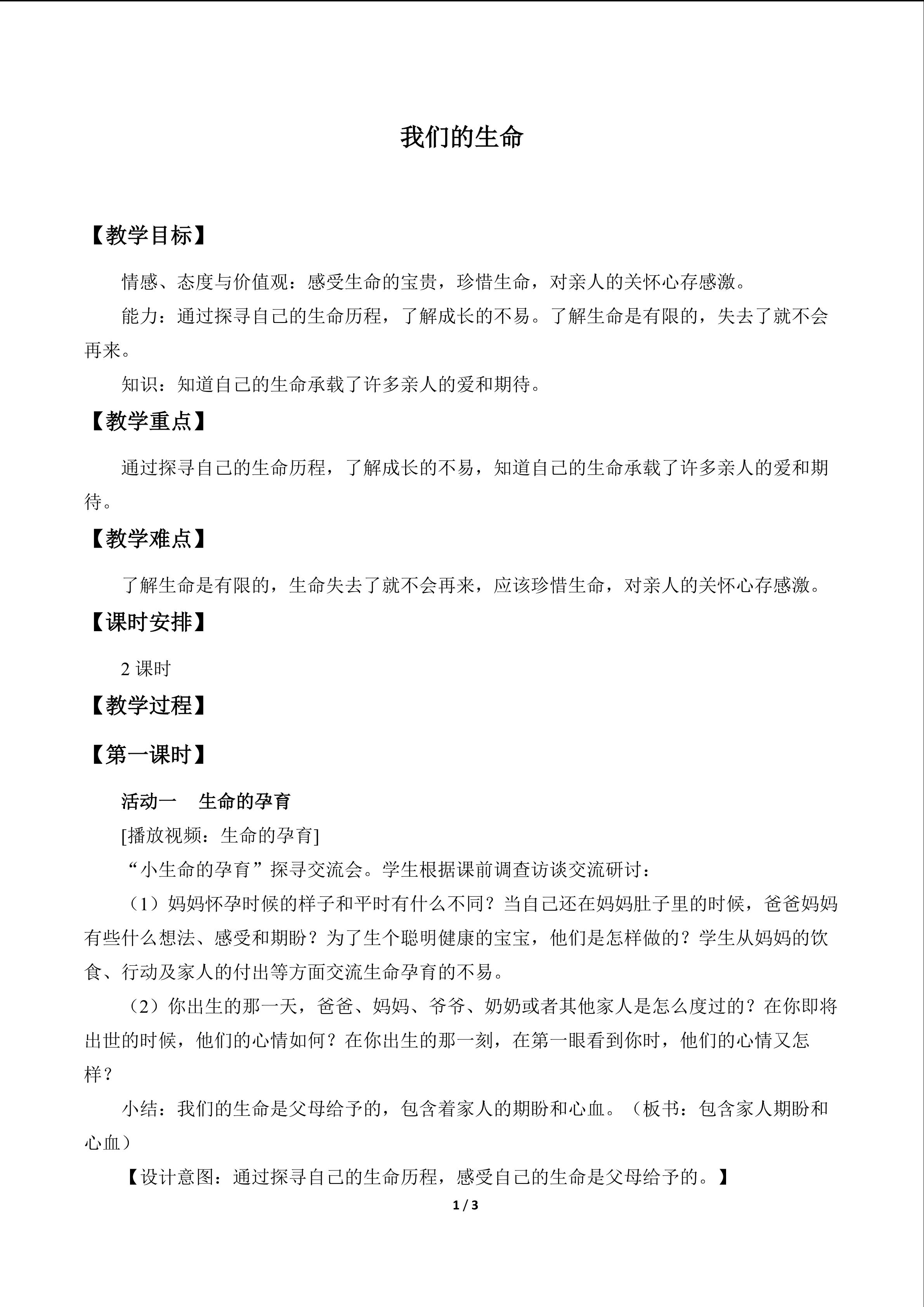 我们的生命

【教学目标】

情感、态度与价值观：感受生命的宝贵，珍惜生命，对亲人的关怀心存感激。

能力：通过探寻自己的生命历程，了解成长的不易。了解生命是有限的，失去了就不会再来。

知识：知道自己的生命承载了许多亲人的爱和期待。

【教学重点】

通过探寻自己的生命历程，了解成长的不易，知道自己的生命承载了许多亲人的爱和期待。

【教学难点】

了解生命是有限的，生命失去了就不会再来，应该珍惜生命，对亲人的关怀心存感激。

【课时安排】

2课时

【教学过程】

【第一课时】

活动一 生命的孕育

[播放视频：生命的孕育]

“小生命的孕育”探寻交流会。学生根据课前调查访谈交流研讨：

（1）妈妈怀孕时候的样子和平时有什么不同？当自己还在妈妈肚子里的时候，爸爸妈妈有些什么想法、感受和期盼？为了生个聪明健康的宝宝，他们是怎样做的？学生从妈妈的饮食、行动及家人的付出等方面交流生命孕育的不易。

（2）你出生的那一天，爸爸、妈妈、爷爷、奶奶或者其他家人是怎么度过的？在你即将出世的时候，他们的心情如何？在你出生的那一刻，在第一眼看到你时，他们的心情又怎样？

小结：我们的生命是父母给予的，包含着家人的期盼和心血。（板书：包含家人期盼和心血）

【设计意图：通过探寻自己的生命历程，感受自己的生命是父母给予的。】

1 / 3